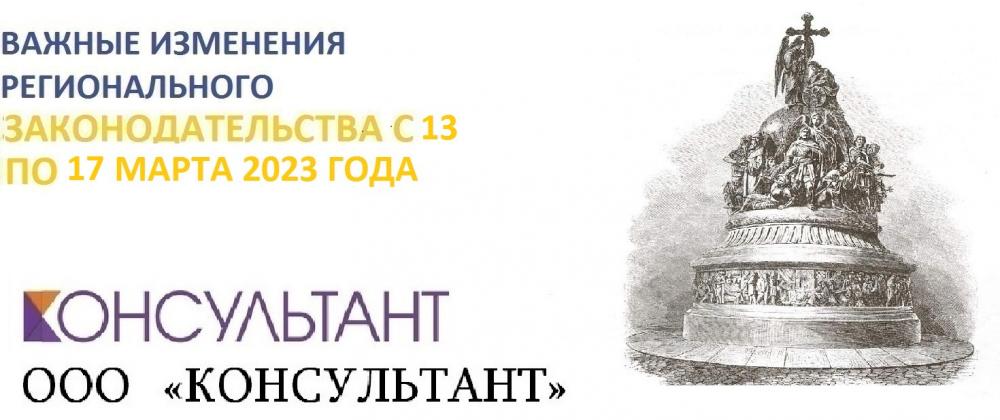 ВАЖНЫЕ ИЗМЕНЕНИЯ РЕГИОНАЛЬНОГО ЗАКОНОДАТЕЛЬСТВА С 13 ПО 17 МАРТА 2023 ГОДА

КОНСУЛЬТАНТ

ООО «КОНСУЛЬТАНТ»